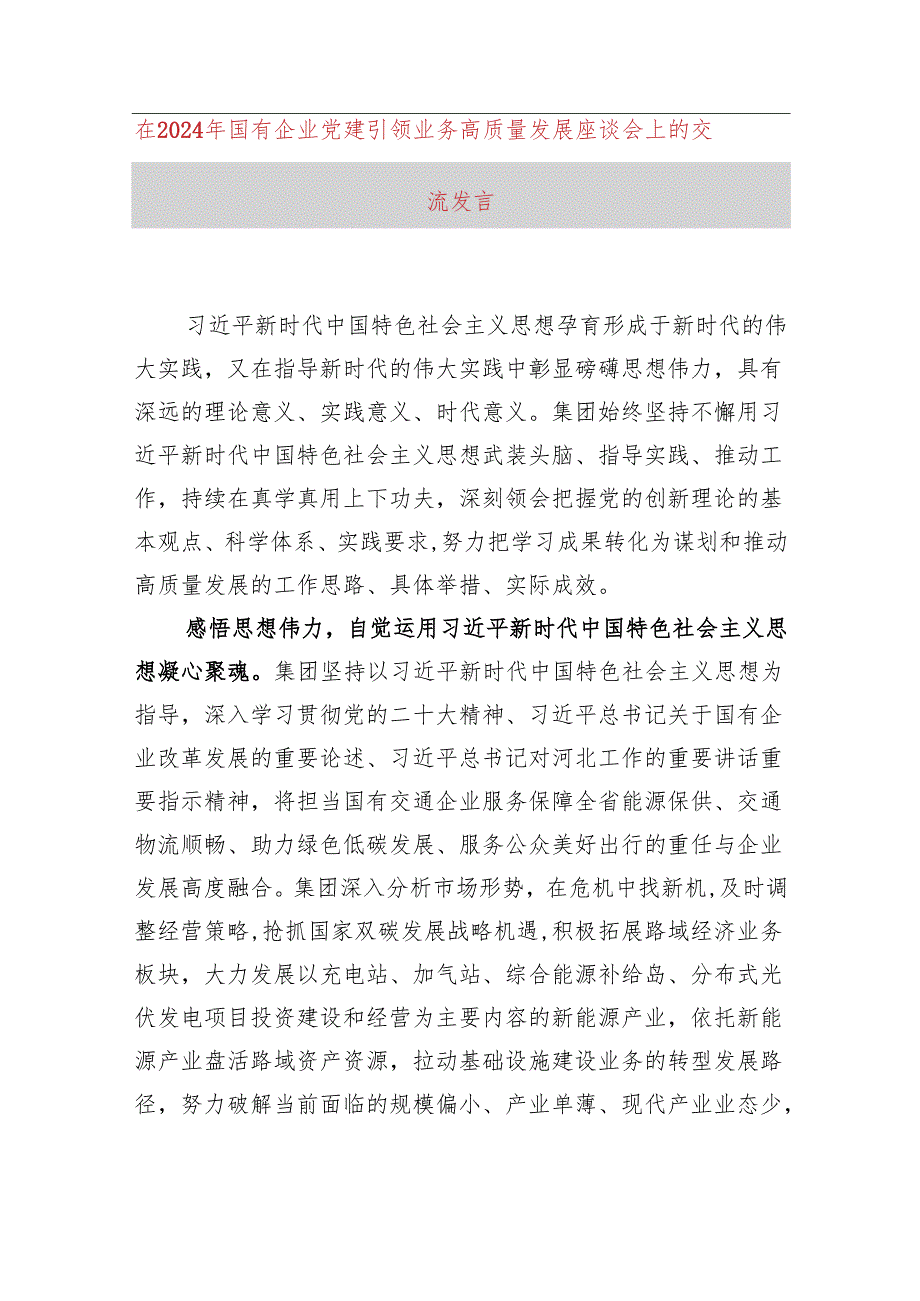 在2024年国有企业党建引领业务高质量发展座谈会上的交流发言

习近平新时代中国特色社会主义思想孕育形成于新时代的伟大实践，又在指导新时代的伟大实践中彰显磅礴思想伟力，具有深远的理论意义、实践意义、时代意义。集团始终坚持不懈用习近平新时代中国特色社会主义思想武装头脑、指导实践、推动工作，持续在真学真用上下功夫，深刻领会把握党的创新理论的基本观点、科学体系、实践要求，努力把学习成果转化为谋划和推动高质量发展的工作思路、具体举措、实际成效。

感悟思想伟力，自觉运用习近平新时代中国特色社会主义思想凝心聚魂。集团坚持以习近平新时代中国特色社会主义思想为指导，深入学习贯彻党的二十大精神、习近平总书记关于国有企业改革发展的重要论述、习近平总书记对河北工作的重要讲话重要指示精神，将担当国有交通企业服务保障全省能源保供、交通物流顺畅、助力绿色低碳发展、服务公众美好出行的重任与企业发展高度融合。集团深入分析市场形势，在危机中找新机，及时调整经营策略，抢抓国家双碳发展战略机遇，积极拓展路域经济业务板块，大力发展以充电站、加气站、综合能源补给岛、分布式光伏发电项目投资建设和经营为主要内容的新能源产业，依托新能源产业盘活路域资产资源，拉动基础设施建设业务的转型发展路径，努力破解当前面临的规模偏小、产业单薄、现代产业业态少，